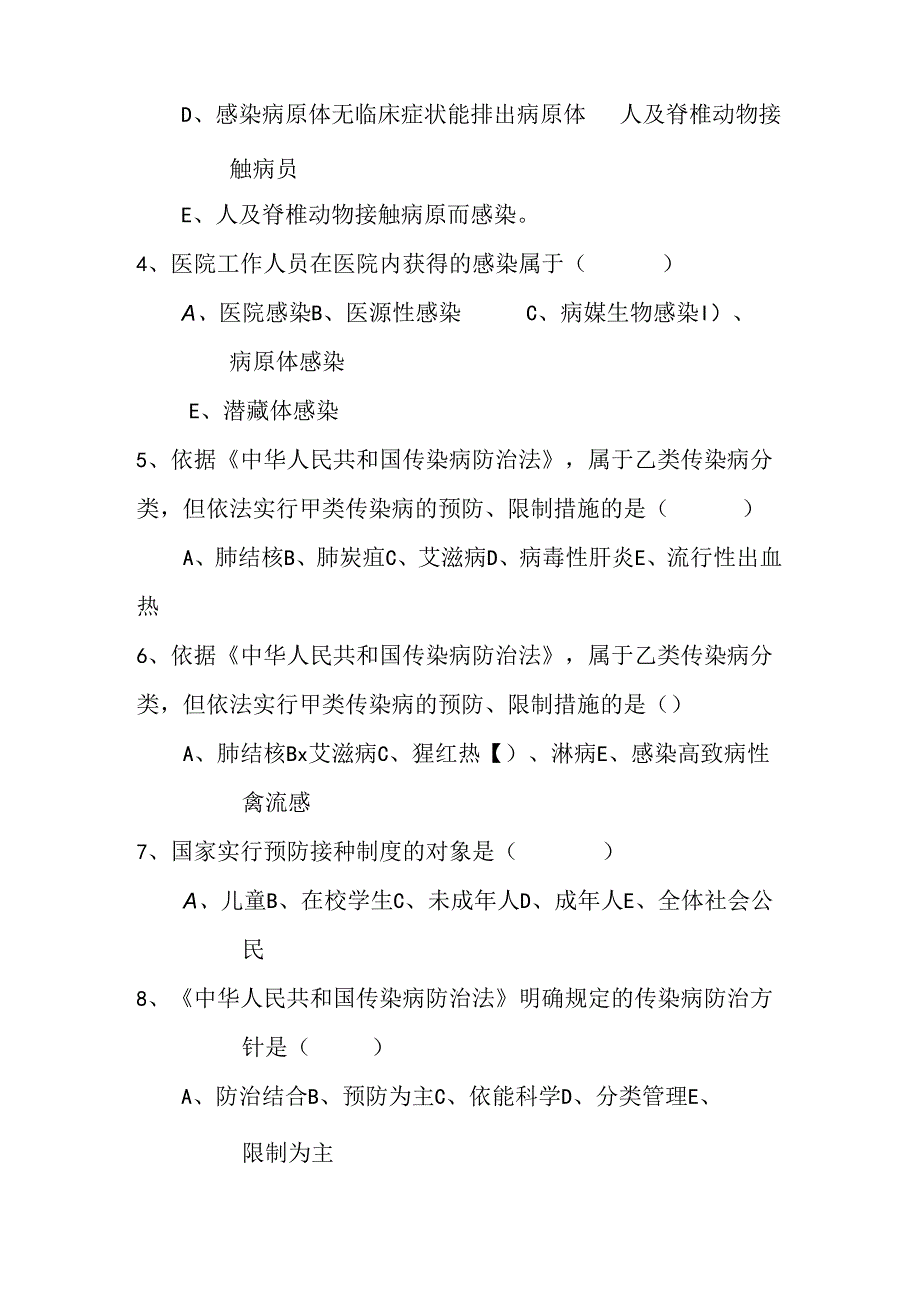 D、感染病原体无临床症状能排出病原体　人及脊椎动物接触病员

E、人及脊椎动物接触病原而感染。

4、医院工作人员在医院内获得的感染属于（　　）

A、医院感染B、医源性感染　　C、病媒生物感染I）、病原体感染

E、潜藏体感染

5、依据《中华人民共和国传染病防治法》，属于乙类传染病分类，但依法实行甲类传染病的预防、限制措施的是（　　）

A、肺结核B、肺炭疽C、艾滋病D、病毒性肝炎E、流行性出血热

6、依据《中华人民共和国传染病防治法》，属于乙类传染病分类，但依法实行甲类传染病的预防、限制措施的是（）

A、肺结核Bx艾滋病C、猩红热【）、淋病E、感染高致病性禽流感

7、国家实行预防接种制度的对象是（　　）

A、儿童B、在校学生C、未成年人D、成年人E、全体社会公民

8、《中华人民共和国传染病防治法》明确规定的传染病防治方针是（　　）

A、防治结合B、预防为主C、依能科学D、分类管理E、限制为主